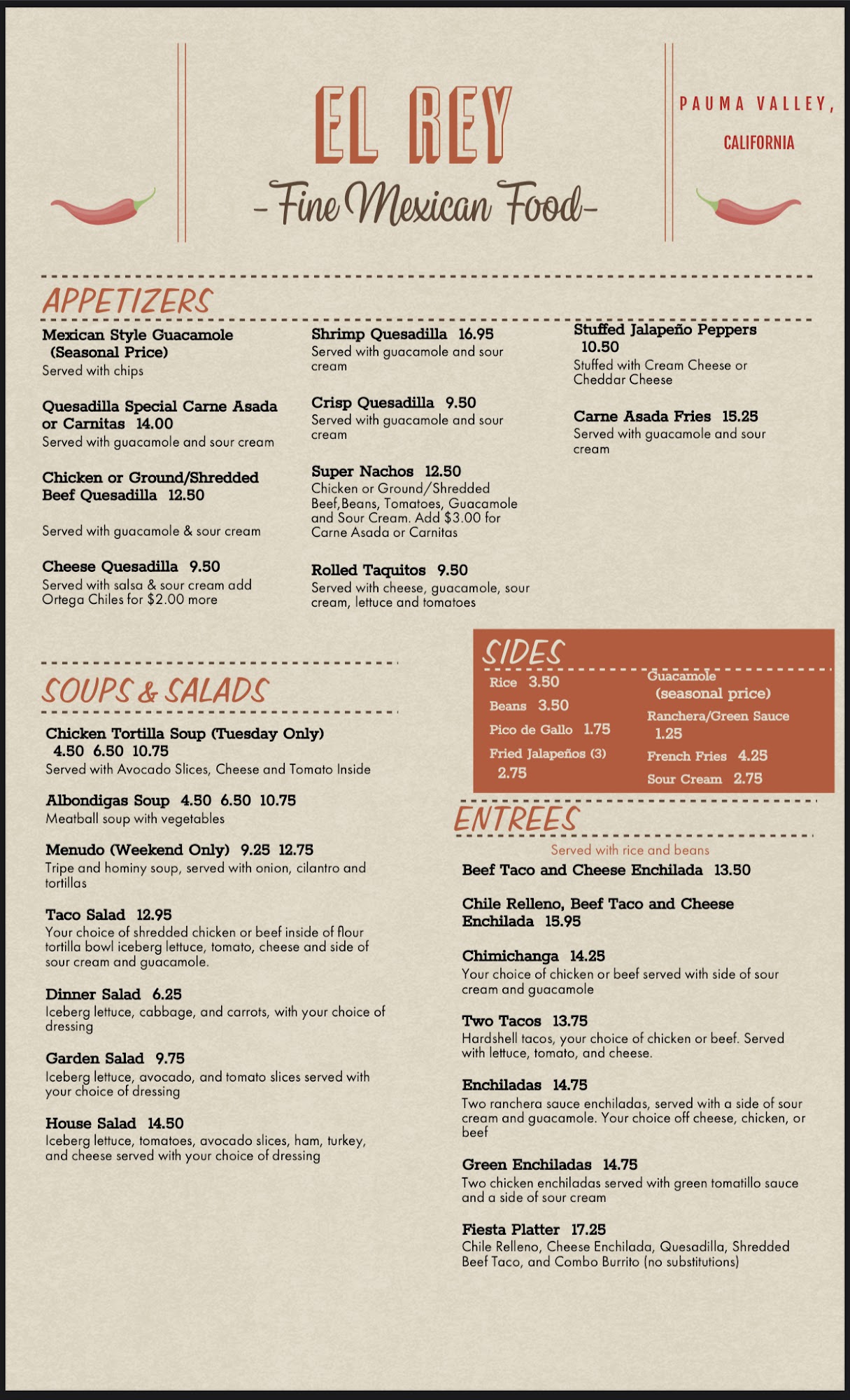 EL REY

-Fine Mexican Food-

PAUMA VALLEY,

CALIFORNIA

APPETIZERS

Mexican Style Guacamole (Seasonal Price)
Served with chips

Quesadilla Special Carne Asada or Carnitas 14.00
Served with guacamole and sour cream

Chicken or Ground/Shredded Beef Quesadilla 12.50

Served with guacamole & sour cream

Cheese Quesadilla 9.50
Served with salsa & sour cream add Ortega Chiles for $2.00 more

Shrimp Quesadilla 16.95
Served with guacamole and sour cream

Crisp Quesadilla 9.50
Served with guacamole and sour cream

Super Nachos 12.50
Chicken or Ground/Shredded Beef,Beans, Tomatoes, Guacamole and Sour Cream. Add $3.00 for Carne Asada or Carnitas

Rolled Taquitos 9.50
Served with cheese, guacamole, sour cream, lettuce and tomatoes

Stuffed Jalapeño Peppers 10.50
Stuffed with Cream Cheese or Cheddar Cheese

Carne Asada Fries 15.25
Served with guacamole and sour cream

SOUPS & SALADS

Chicken Tortilla Soup (Tuesday Only) 4.50 6.50 10.75
Served with Avocado Slices, Cheese and Tomato Inside

Albondigas Soup 4.50 6.50 10.75
Meatball soup with vegetables

Menudo (Weekend Only) 9.25 12.75
Tripe and hominy soup, served with onion, cilantro and tortillas

Taco Salad 12.95
Your choice of shredded chicken or beef inside of flour tortilla bowl iceberg lettuce, tomato, cheese and side of sour cream and guacamole.

Dinner Salad 6.25
Iceberg lettuce, cabbage, and carrots, with your choice of dressing

Garden Salad 9.75
Iceberg lettuce, avocado, and tomato slices served with your choice of dressing

House Salad 14.50
Iceberg lettuce, tomatoes, avocado slices, ham, turkey, and cheese served with your choice of dressing

SIDES

Rice 3.50
Beans 3.50
Pico de Gallo 1.75
Fried Jalapeños (3) 2.75

Guacamole (seasonal price)
Ranchera/Green Sauce 1.25
French Fries 4.25
Sour Cream 2.75

ENTREES

Served with rice and beans

Beef Taco and Cheese Enchilada 13.50

Chile Relleno, Beef Taco and Cheese Enchilada 15.95

Chimichanga 14.25
Your choice of chicken or beef served with side of sour cream and guacamole

Two Tacos 13.75
Hardshell tacos, your choice of chicken or beef. Served with lettuce, tomato, and cheese.

Enchiladas 14.75
Two ranchera sauce enchiladas, served with a side of sour cream and guacamole. Your choice off cheese, chicken, or beef

Green Enchiladas 14.75
Two chicken enchiladas served with green tomatillo sauce and a side of sour cream

Fiesta Platter 17.25
Chile Relleno, Cheese Enchilada, Quesadilla, Shredded Beef Taco, and Combo Burrito (no substitutions)